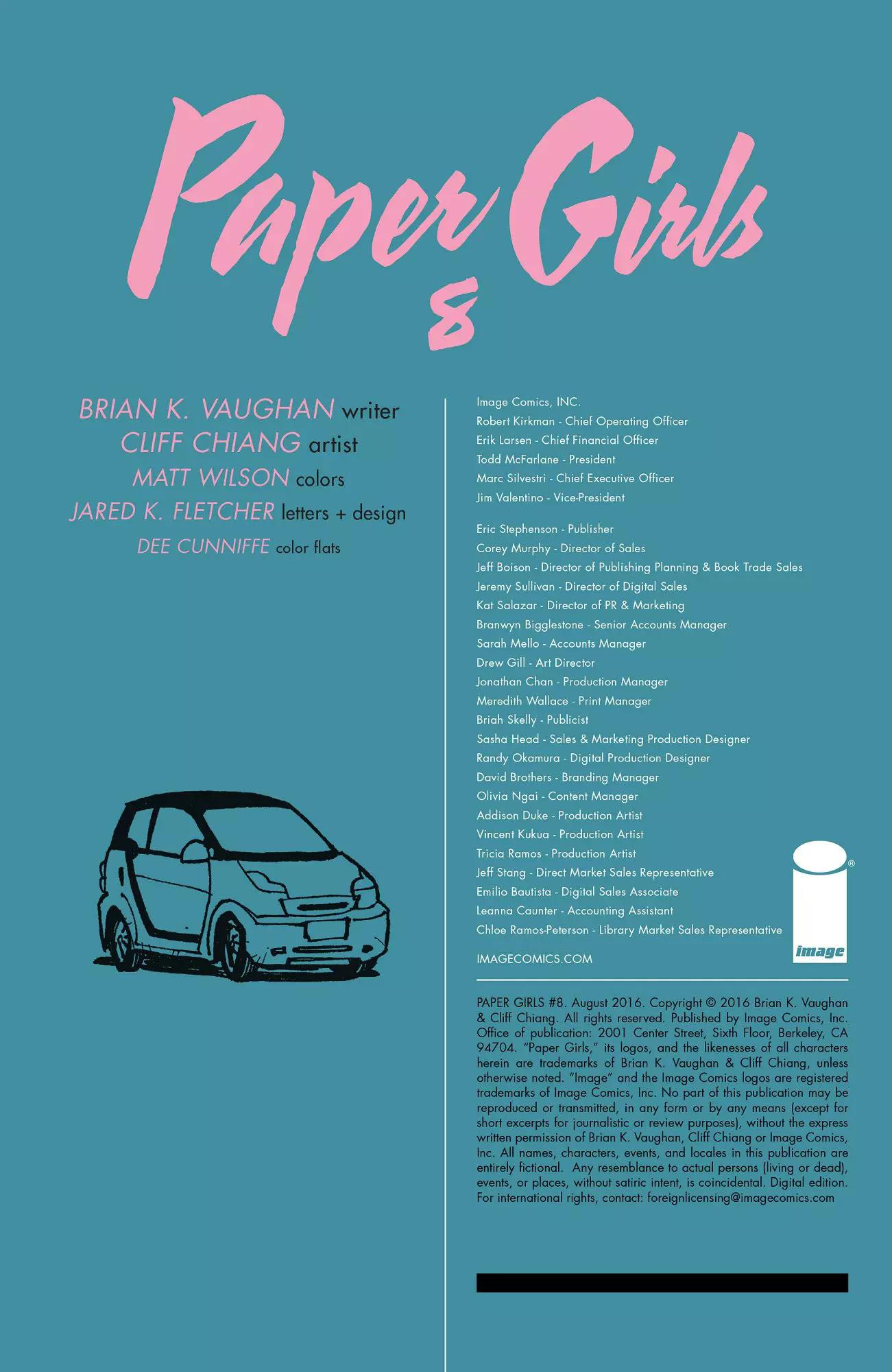 Paper Girls
8

BRIAN K. VAUGHAN writer
CLIFF CHIANG artist
MATT WILSON colors
JARED K. FLETCHER letters + design
DEE CUNNIFFE color flats

Image Comics, INC.
Robert Kirkman - Chief Operating Officer
Erik Larsen - Chief Financial Officer
Todd McFarlane - President
Marc Silvestri - Chief Executive Officer
Jim Valentino - Vice-President

Eric Stephenson - Publisher
Corey Murphy - Director of Sales
Jeff Boison - Director of Publishing Planning & Book Trade Sales
Jeremy Sullivan - Director of Digital Sales
Kat Salazar - Director of PR & Marketing
Branwyn Bigglestone - Senior Accounts Manager
Sarah Mello - Accounts Manager
Drew Gill - Art Director
Jonathan Chan - Production Manager
Meredith Wallace - Print Manager
Briah Skelly - Publicist
Sasha Head - Sales & Marketing Production Designer
Randy Okamura - Digital Production Designer
David Brothers - Branding Manager
Olivia Ngai - Content Manager
Addison Duke - Production Artist
Vincent Kukua - Production Artist
Tricia Ramos - Production Artist
Jeff Stang - Direct Market Sales Representative
Emilio Bautista - Digital Sales Associate
Leanna Caunter - Accounting Assistant
Chloe Ramos-Peterson - Library Market Sales Representative

IMAGECOMICS.COM

image

PAPER GIRLS #8. August 2016. Copyright © 2016 Brian K. Vaughan & Cliff Chiang. All rights reserved. Published by Image Comics, Inc. Office of publication: 2001 Center Street, Sixth Floor, Berkeley, CA 94704. "Paper Girls," its logos, and the likenesses of all characters herein are trademarks of Brian K. Vaughan & Cliff Chiang, unless otherwise noted. "Image" and the Image Comics logos are registered trademarks of Image Comics, Inc. No part of this publication may be reproduced or transmitted, in any form or by any means (except for short excerpts for journalistic or review purposes), without the express written permission of Brian K. Vaughan, Cliff Chiang or Image Comics, Inc. All names, characters, events, and locales in this publication are entirely fictional. Any resemblance to actual persons (living or dead), events, or places, without satiric intent, is coincidental. Digital edition. For international rights, contact: foreignlicensing@imagecomics.com